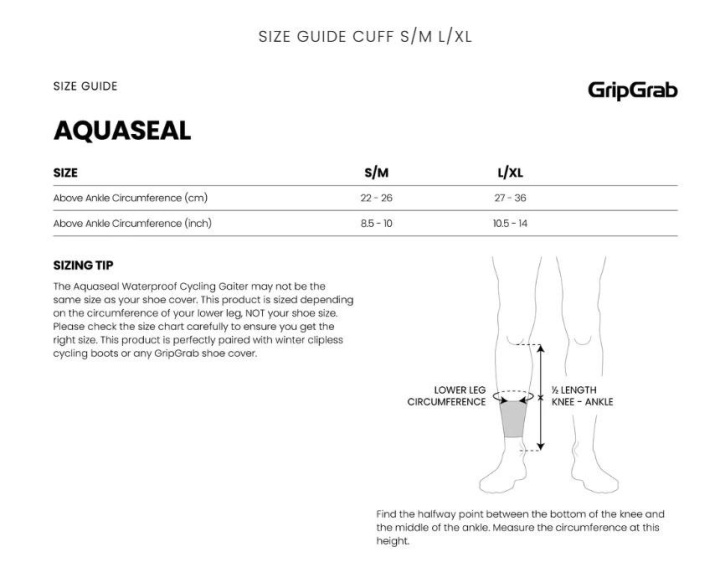 SIZE GUIDE CUFF S/M L/XL

SIZE GUIDE

GripGrab

AQUASEAL

| SIZE | S/M | L/XL |
|---|---|---|
| Above Ankle Circumference (cm) | 22 - 26 | 27 - 36 |
| Above Ankle Circumference (inch) | 8.5 - 10 | 10.5 - 14 |

SIZING TIP

The Aquaseal Waterproof Cycling Gaiter may not be the same size as your shoe cover. This product is sized depending on the circumference of your lower leg, NOT your shoe size. Please check the size chart carefully to ensure you get the right size. This product is perfectly paired with winter clipless cycling boots or any GripGrab shoe cover.

LOWER LEG CIRCUMFERENCE

½ LENGTH KNEE - ANKLE

Find the halfway point between the bottom of the knee and the middle of the ankle. Measure the circumference at this height.